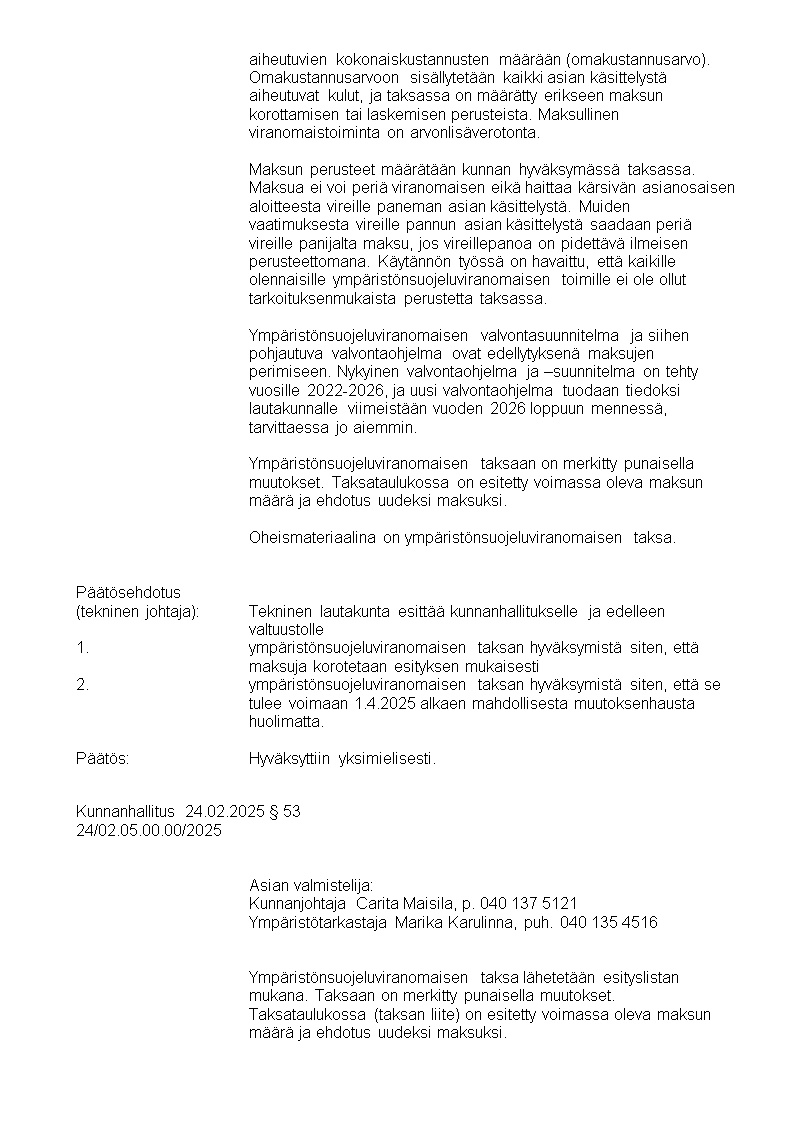 aiheutuvien kokonaiskustannusten määrään (omakustannusarvo). Omakustannusarvoon sisällytetään kaikki asian käsittelystä aiheutuvat kulut, ja taksassa on määrätty erikseen maksun korottamisen tai laskemisen perusteista. Maksullinen viranomaistoiminta on arvonlisäverotonta.

Maksun perusteet määrätään kunnan hyväksymässä taksassa. Maksua ei voi periä viranomaisen eikä haittaa kärsivän asianosaisen aloitteesta vireille paneman asian käsittelystä. Muiden vaatimuksesta vireille pannun asian käsittelystä saadaan periä vireille panijalta maksu, jos vireillepanoa on pidettävä ilmeisen perusteettomana. Käytännön työssä on havaittu, että kaikille olennaisille ympäristönsuojeluviranomaisen toimille ei ole ollut tarkoituksenmukaista perustetta taksassa.

Ympäristönsuojeluviranomaisen valvontasuunnitelma ja siihen pohjautuva valvontaohjelma ovat edellytyksenä maksujen perimiseen. Nykyinen valvontaohjelma ja –suunnitelma on tehty vuosille 2022-2026, ja uusi valvontaohjelma tuodaan tiedoksi lautakunnalle viimeistään vuoden 2026 loppuun mennessä, tarvittaessa jo aiemmin.

Ympäristönsuojeluviranomaisen taksaan on merkitty punaisella muutokset. Taksataulukossa on esitetty voimassa oleva maksun määrä ja ehdotus uudeksi maksuksi.

Oheismateriaalina on ympäristönsuojeluviranomaisen taksa.

Päätösehdotus
(tekninen johtaja): Tekninen lautakunta esittää kunnanhallitukselle ja edelleen valtuustolle
1. ympäristönsuojeluviranomaisen taksan hyväksymistä siten, että maksuja korotetaan esityksen mukaisesti
2. ympäristönsuojeluviranomaisen taksan hyväksymistä siten, että se tulee voimaan 1.4.2025 alkaen mahdollisesta muutoksenhausta huolimatta.

Päätös: Hyväksyttiin yksimielisesti.

Kunnanhallitus 24.02.2025 § 53
24/02.05.00.00/2025

Asian valmistelija:
Kunnanjohtaja Carita Maisila, p. 040 137 5121
Ympäristötarkastaja Marika Karulinna, puh. 040 135 4516

Ympäristönsuojeluviranomaisen taksa lähetetään esityslistan mukana. Taksaan on merkitty punaisella muutokset. Taksataulukossa (taksan liite) on esitetty voimassa oleva maksun määrä ja ehdotus uudeksi maksuksi.